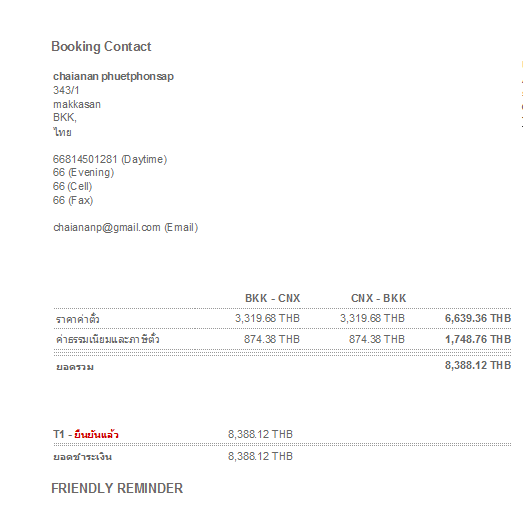 Booking Contact

chaianan phuetphonsap
343/1
makkasan
BKK,
ไทย

66814501281 (Daytime)
66 (Evening)
66 (Cell)
66 (Fax)

chaiananp@gmail.com (Email)

| | BKK - CNX | CNX - BKK | |
|---|---|---|---|
| ราคาค่าตั๋ว | 3,319.68 THB | 3,319.68 THB | 6,639.36 THB |
| ค่าธรรมเนียมและภาษีตั๋ว | 874.38 THB | 874.38 THB | 1,748.76 THB |
| ยอดรวม | | | 8,388.12 THB |

| | |
|---|---|
| T1 - ยืนยันแล้ว | 8,388.12 THB |
| ยอดชำระเงิน | 8,388.12 THB |

FRIENDLY REMINDER